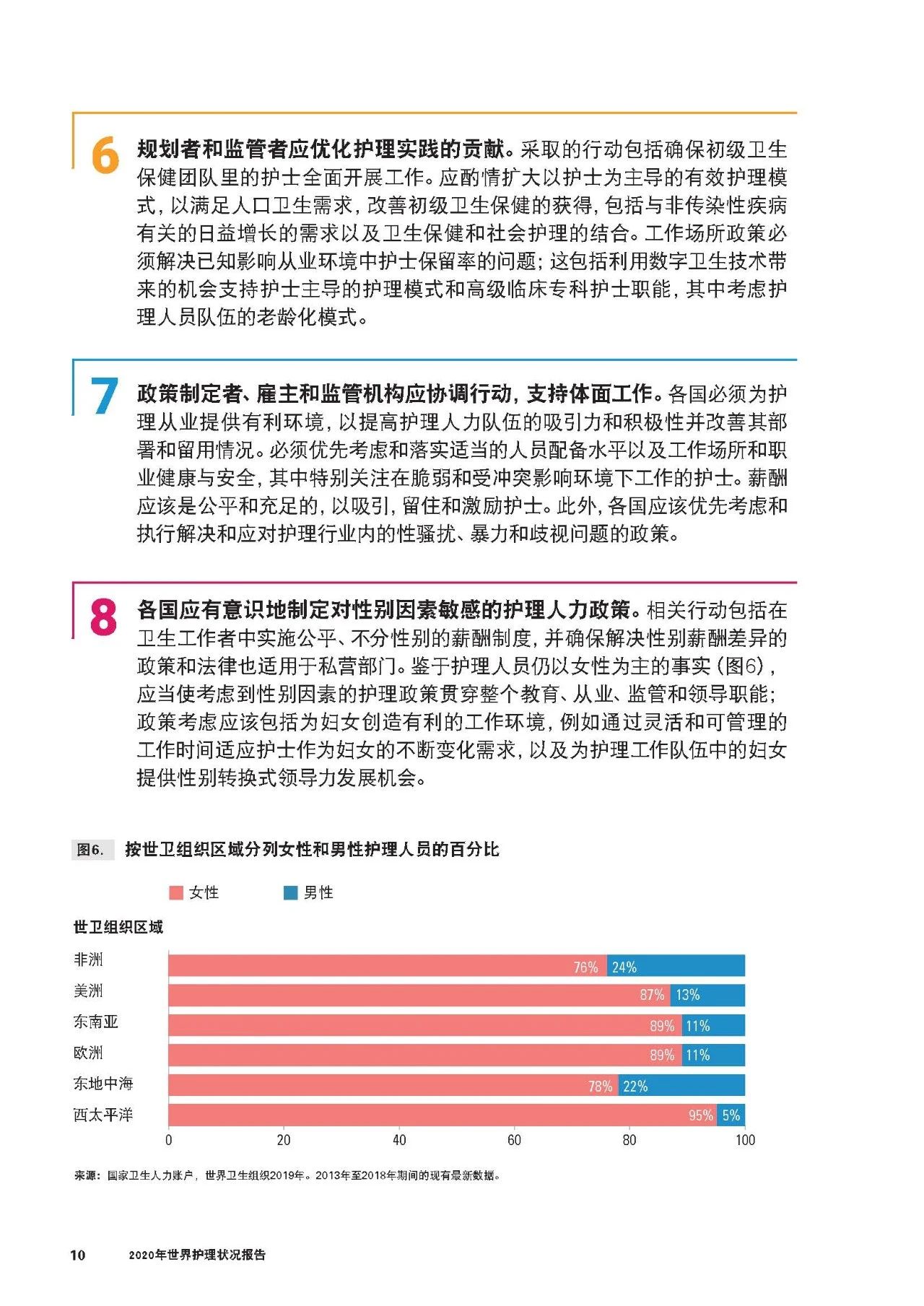 6 规划者和监管者应优化护理实践的贡献。采取的行动包括确保初级卫生保健团队里的护士全面开展工作。应酌情扩大以护士为主导的有效护理模式，以满足人口卫生需求，改善初级卫生保健的获得，包括与非传染性疾病有关的日益增长的需求以及卫生保健和社会护理的结合。工作场所政策必须解决已知影响从业环境中护士保留率的问题；这包括利用数字卫生技术带来的机会支持护士主导的护理模式和高级临床专科护士职能，其中考虑护理人员队伍的老龄化模式。

7 政策制定者、雇主和监管机构应协调行动，支持体面工作。各国必须为护理从业提供有利环境，以提高护理人力队伍的吸引力和积极性并改善其部署和留用情况。必须优先考虑和落实适当的人员配备水平以及工作场所和职业健康与安全，其中特别关注在脆弱和受冲突影响环境下工作的护士。薪酬应该是公平和充足的，以吸引，留住和激励护士。此外，各国应该优先考虑和执行解决和应对护理行业内的性骚扰、暴力和歧视问题的政策。

8 各国应有意识地制定对性别因素敏感的护理人力政策。相关行动包括在卫生工作者中实施公平、不分性别的薪酬制度，并确保解决性别薪酬差异的政策和法律也适用于私营部门。鉴于护理人员仍以女性为主的事实（图6），应当使考虑到性别因素的护理政策贯穿整个教育、从业、监管和领导职能；政策考虑应该包括为妇女创造有利的工作环境，例如通过灵活和可管理的工作时间适应护士作为妇女的不断变化需求，以及为护理工作队伍中的妇女提供性别转换式领导力发展机会。

图6. 按世卫组织区域分列女性和男性护理人员的百分比

女性 男性

世卫组织区域

| 世卫组织区域 | 女性 | 男性 |
|---|---|---|
| 非洲 | 76% | 24% |
| 美洲 | 87% | 13% |
| 东南亚 | 89% | 11% |
| 欧洲 | 89% | 11% |
| 东地中海 | 78% | 22% |
| 西太平洋 | 95% | 5% |

0 20 40 60 80 100

来源：国家卫生人力账户，世界卫生组织2019年。2013年至2018年期间的现有最新数据。

10 2020年世界护理状况报告